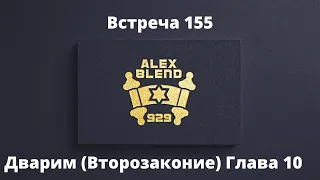 Встреча 155

ALEX
BLEND

929

Дварим (Второзаконие) Глава 10